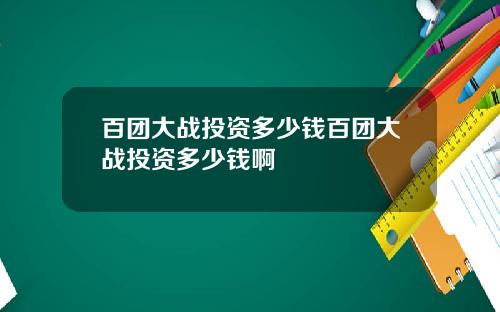 百团大战投资多少钱百团大战投资多少钱啊